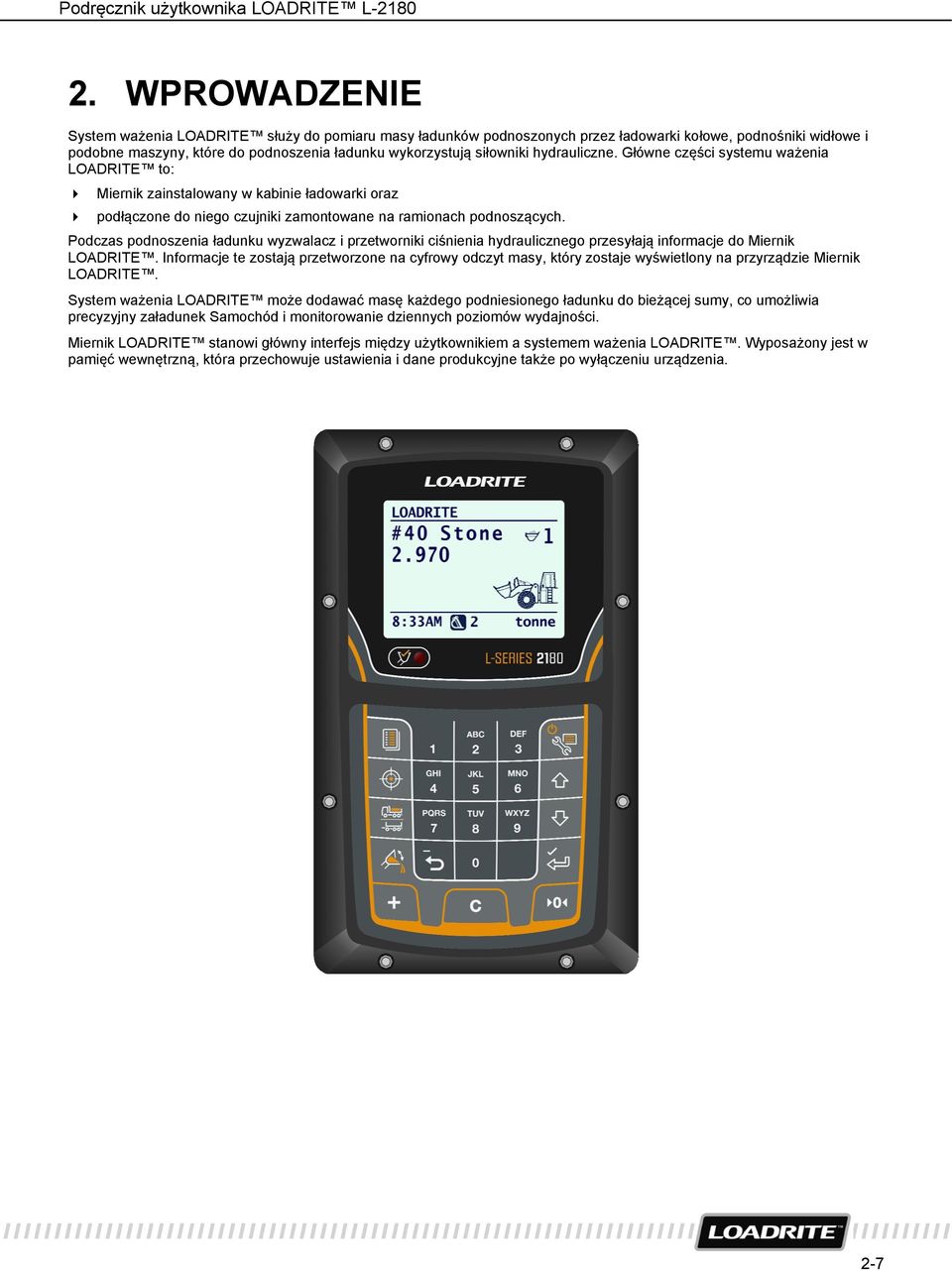 Podręcznik użytkownika LOADRITE™ L-2180

2. WPROWADZENIE

System ważenia LOADRITE™ służy do pomiaru masy ładunków podnoszonych przez ładowarki kołowe, podnośniki widłowe i podobne maszyny, które do podnoszenia ładunku wykorzystują siłowniki hydrauliczne. Główne części systemu ważenia LOADRITE™ to:

Miernik zainstalowany w kabinie ładowarki oraz

podłączone do niego czujniki zamontowane na ramionach podnoszących.

Podczas podnoszenia ładunku wyzwalacz i przetworniki ciśnienia hydraulicznego przesyłają informacje do Miernik LOADRITE™. Informacje te zostają przetworzone na cyfrowy odczyt masy, który zostaje wyświetlony na przyrządzie Miernik LOADRITE™.

System ważenia LOADRITE™ może dodawać masę każdego podniesionego ładunku do bieżącej sumy, co umożliwia precyzyjny załadunek Samochód i monitorowanie dziennych poziomów wydajności.

Miernik LOADRITE™ stanowi główny interfejs między użytkownikiem a systemem ważenia LOADRITE™. Wyposażony jest w pamięć wewnętrzną, która przechowuje ustawienia i dane produkcyjne także po wyłączeniu urządzenia.

LOADRITE

LOADRITE
#40 Stone 1
2.970
8:33AM 2 tonne

L-SERIES 2180

1
ABC 2
DEF 3
GHI 4
JKL 5
MNO 6
PQRS 7
TUV 8
WXYZ 9
0
+
C

LOADRITE

2-7